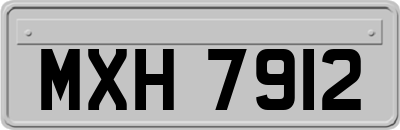 MXH 7912